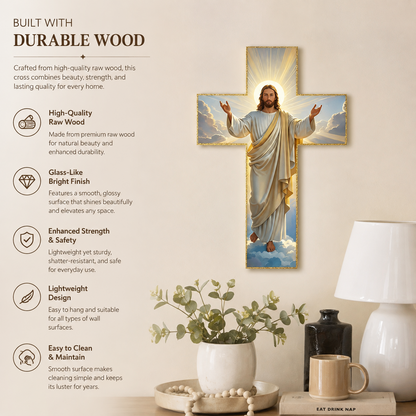 BUILT WITH
DURABLE WOOD

Crafted from high-quality raw wood, this cross combines beauty, strength, and lasting quality for every home.

High-Quality Raw Wood
Made from premium raw wood for natural beauty and enhanced durability.

Glass-Like Bright Finish
Features a smooth, glossy surface that shines beautifully and elevates any space.

Enhanced Strength & Safety
Lightweight yet sturdy, shatter-resistant, and safe for everyday use.

Lightweight Design
Easy to hang and suitable for all types of wall surfaces.

Easy to Clean & Maintain
Smooth surface makes cleaning simple and keeps its luster for years.

EAT DRINK NAP